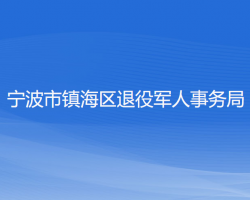 宁波市镇海区退役军人事务局